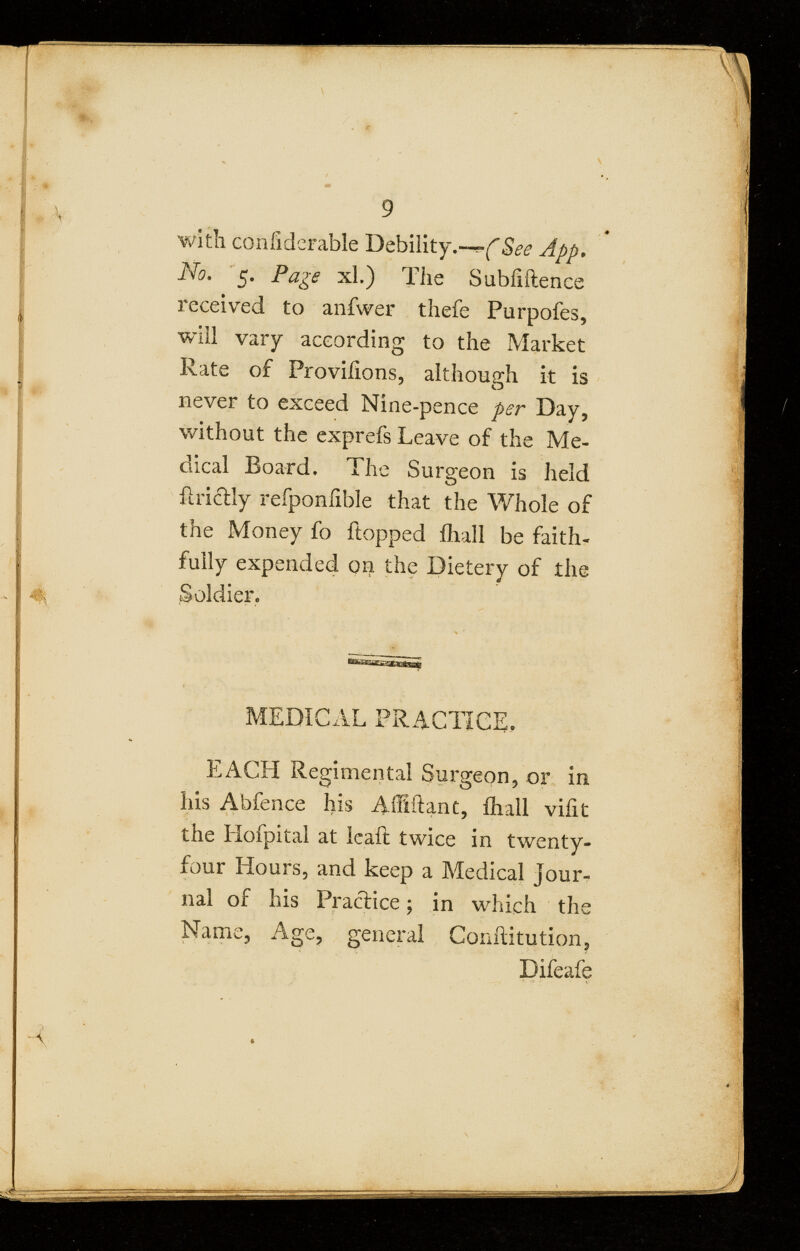 9

with confiderable Debility.—(See App. No. 5. Page xl.) The Subfiftence received to anfwer thefe Purpofes, will vary according to the Market Rate of Provifions, although it is never to exceed Nine-pence per Day, without the exprefs Leave of the Medical Board. The Surgeon is held ftrictly refponfible that the Whole of the Money fo ftopped fhall be faithfully expended on the Dietery of the Soldier.

MEDICAL PRACTICE.

EACH Regimental Surgeon, or in his Abfence his Affiftant, fhall vifit the Hofpital at leaft twice in twenty-four Hours, and keep a Medical Journal of his Practice; in which the Name, Age, general Conftitution, Difeafe